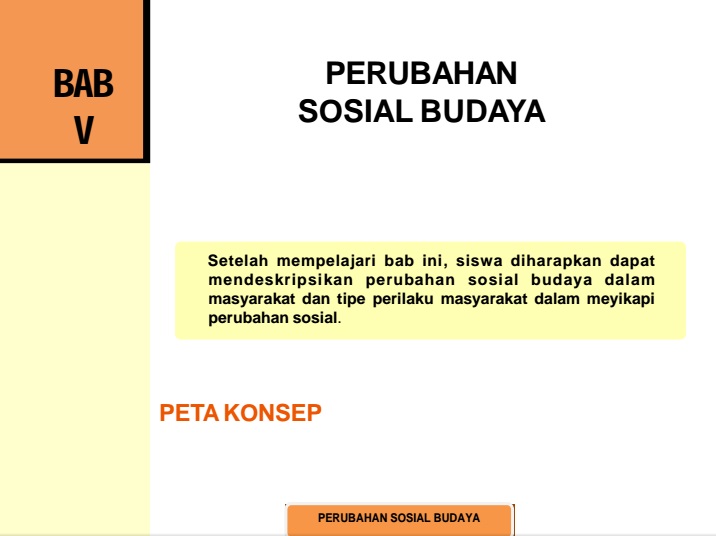 BAB
V

PERUBAHAN
SOSIAL BUDAYA

Setelah mempelajari bab ini, siswa diharapkan dapat mendeskripsikan perubahan sosial budaya dalam masyarakat dan tipe perilaku masyarakat dalam meyikapi perubahan sosial.

PETA KONSEP

PERUBAHAN SOSIAL BUDAYA